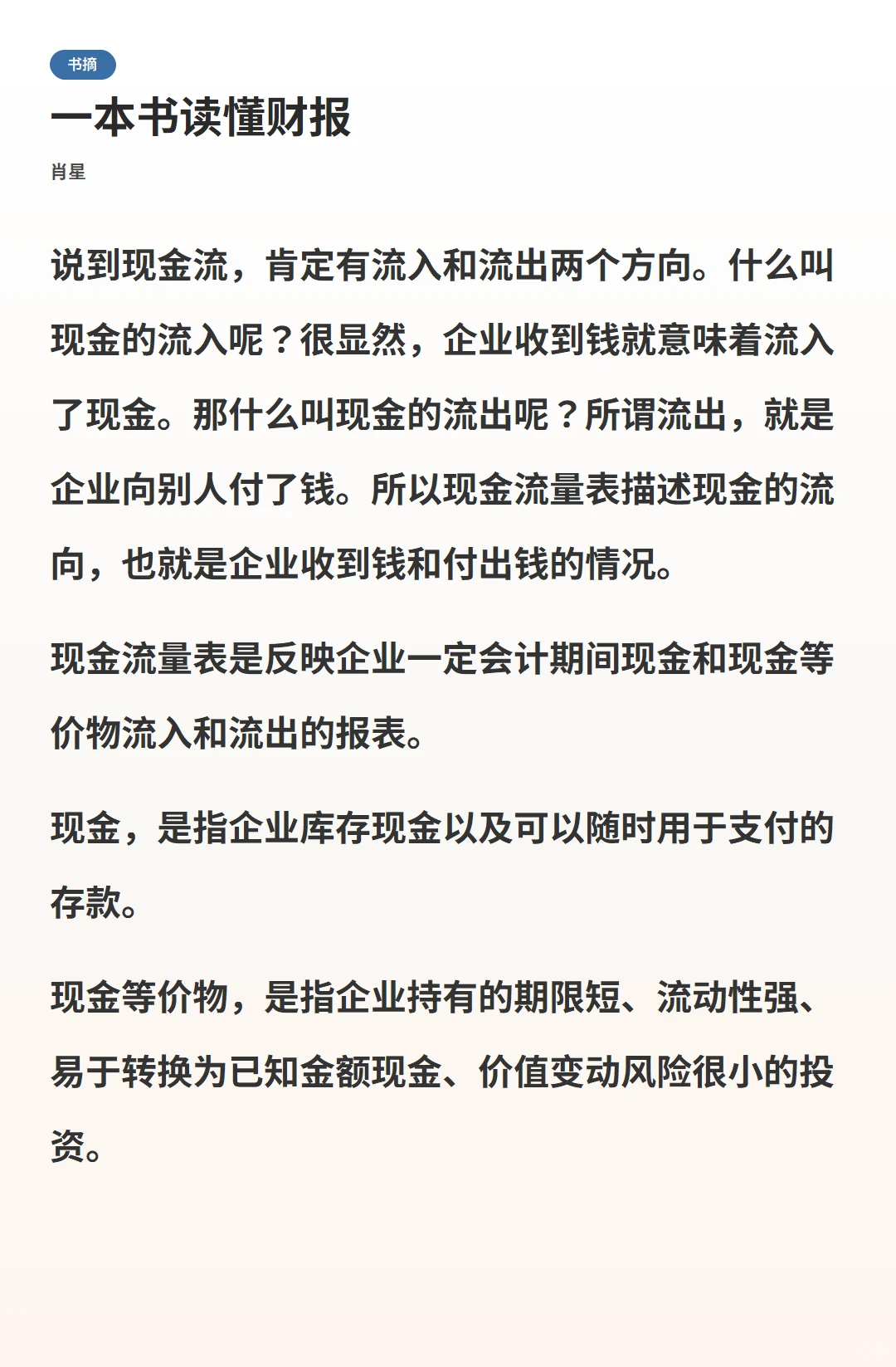 书摘

一本书读懂财报

肖星

说到现金流，肯定有流入和流出两个方向。什么叫现金的流入呢？很显然，企业收到钱就意味着流入了现金。那什么叫现金的流出呢？所谓流出，就是企业向别人付了钱。所以现金流量表描述现金的流向，也就是企业收到钱和付出钱的情况。

现金流量表是反映企业一定会计期间现金和现金等价物流入和流出的报表。

现金，是指企业库存现金以及可以随时用于支付的存款。

现金等价物，是指企业持有的期限短、流动性强、易于转换为已知金额现金、价值变动风险很小的投资。